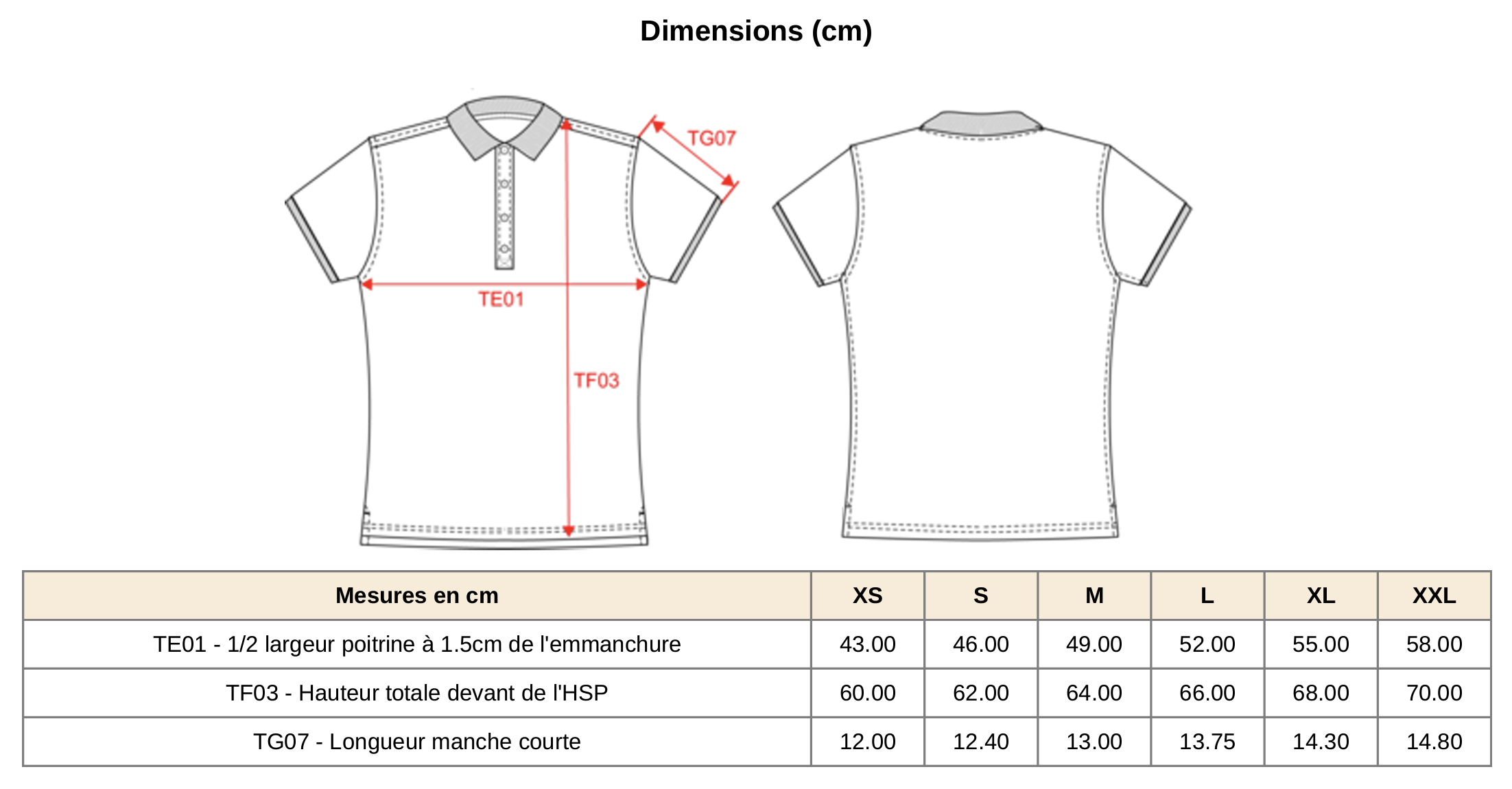 Dimensions (cm)

TG07

TE01

TF03

| Mesures en cm | XS | S | M | L | XL | XXL |
|---|---|---|---|---|---|---|
| TE01 - 1/2 largeur poitrine à 1.5cm de l'emmanchure | 43.00 | 46.00 | 49.00 | 52.00 | 55.00 | 58.00 |
| TF03 - Hauteur totale devant de l'HSP | 60.00 | 62.00 | 64.00 | 66.00 | 68.00 | 70.00 |
| TG07 - Longueur manche courte | 12.00 | 12.40 | 13.00 | 13.75 | 14.30 | 14.80 |